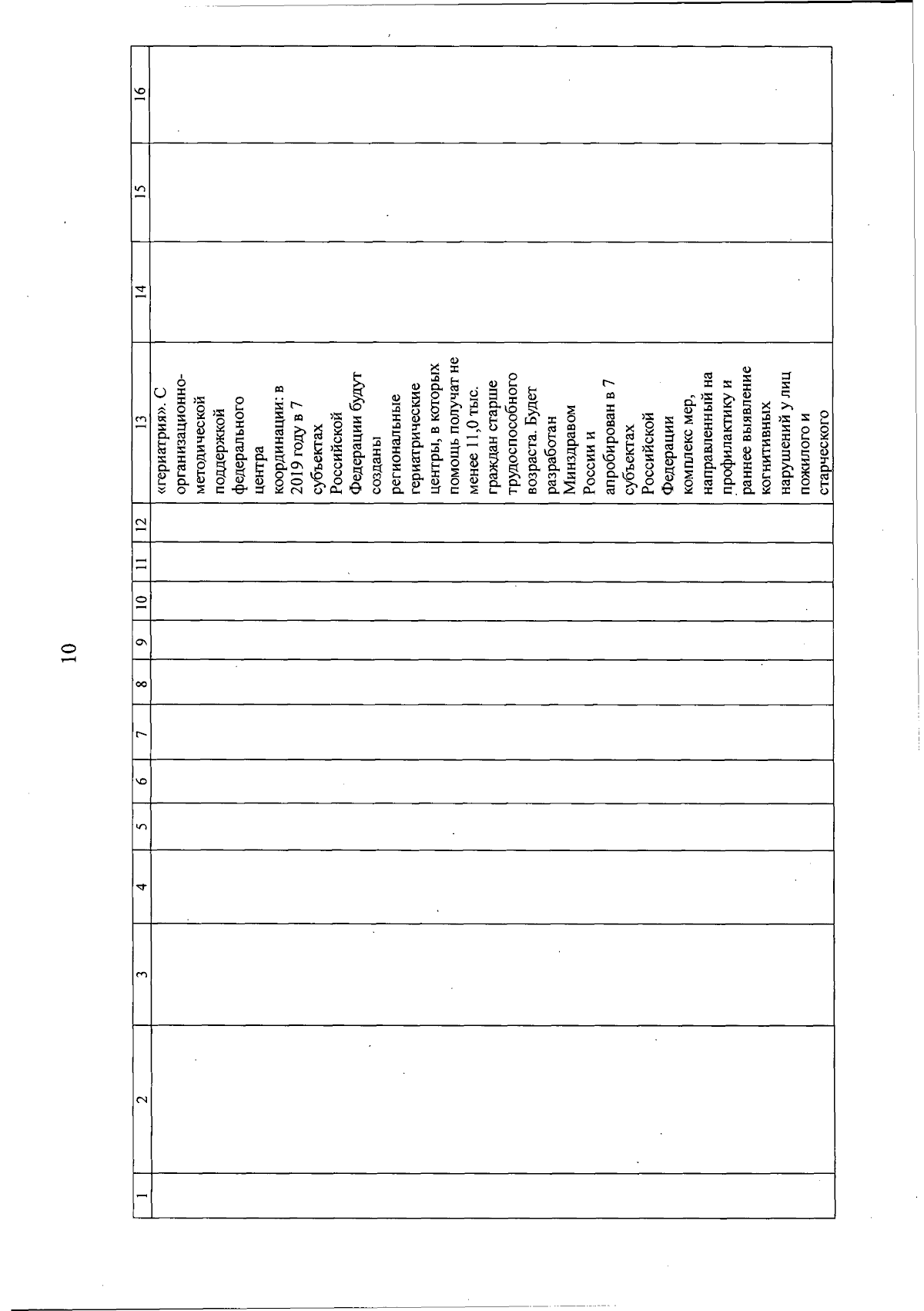 10

| 1 | 2 | 3 | 4 | 5 | 6 | 7 | 8 | 9 | 10 | 11 | 12 | 13 | 14 | 15 | 16 |
|---|---|---|---|---|---|---|---|---|---|---|---|---|---|---|---|
| | | | | | | | | | | | | «гериатрия». С организационно-методической поддержкой федерального центра координации: в 2019 году в 7 субъектах Российской Федерации будут созданы региональные гериатрические центры, в которых помощь получат не менее 11,0 тыс. граждан старше трудоспособного возраста. Будет разработан Минздравом России и апробирован в 7 субъектах Российской Федерации комплекс мер, направленный на профилактику и раннее выявление когнитивных нарушений у лиц пожилого и старческого | | | |